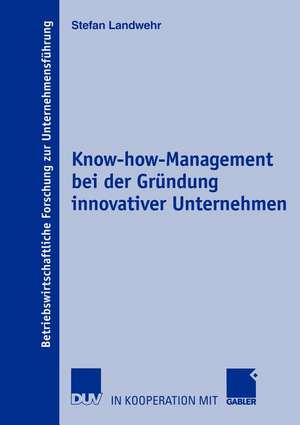 Betriebswirtschaftliche Forschung zur Unternehmensführung

Stefan Landwehr

Know-how-Management bei der Gründung innovativer Unternehmen

DUV IN KOOPERATION MIT GABLER